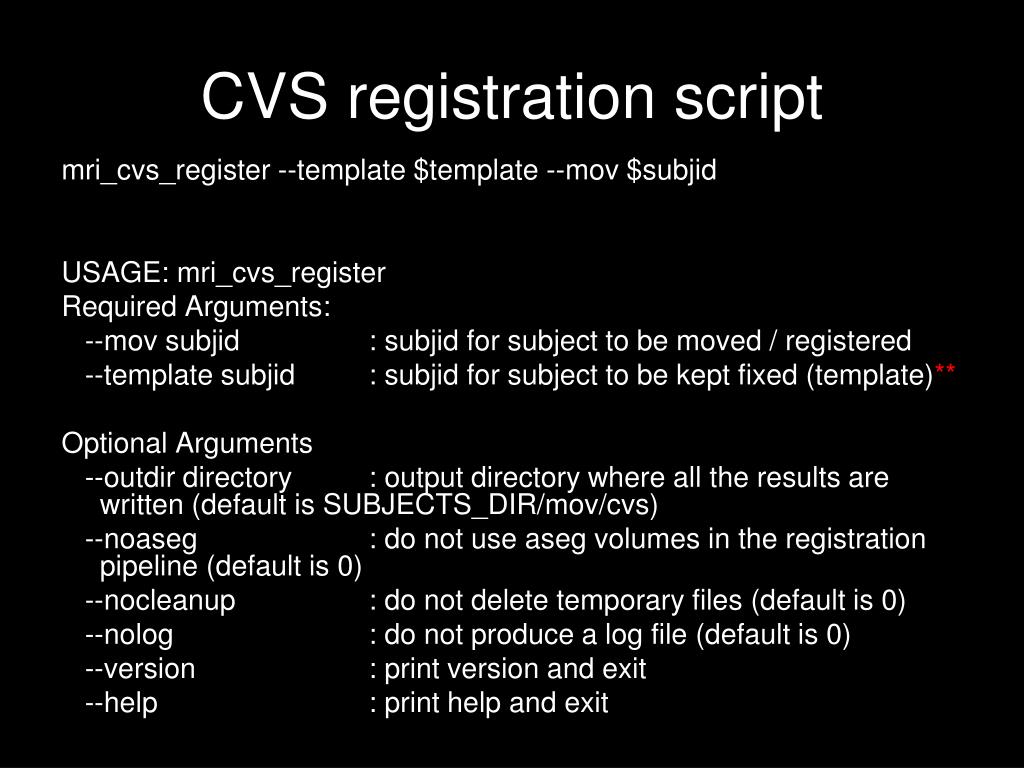 CVS registration script

mri_cvs_register --template $template --mov $subjid

USAGE: mri_cvs_register
Required Arguments:
--mov subjid : subjid for subject to be moved / registered
--template subjid : subjid for subject to be kept fixed (template)**

Optional Arguments
--outdir directory : output directory where all the results are written (default is SUBJECTS_DIR/mov/cvs)
--noaseg : do not use aseg volumes in the registration pipeline (default is 0)
--nocleanup : do not delete temporary files (default is 0)
--nolog : do not produce a log file (default is 0)
--version : print version and exit
--help : print help and exit